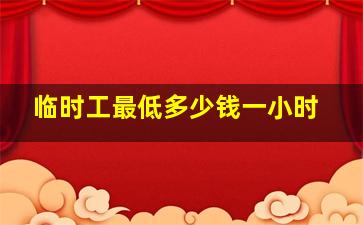 临时工最低多少钱一小时